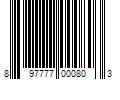 8 97777 00080 3